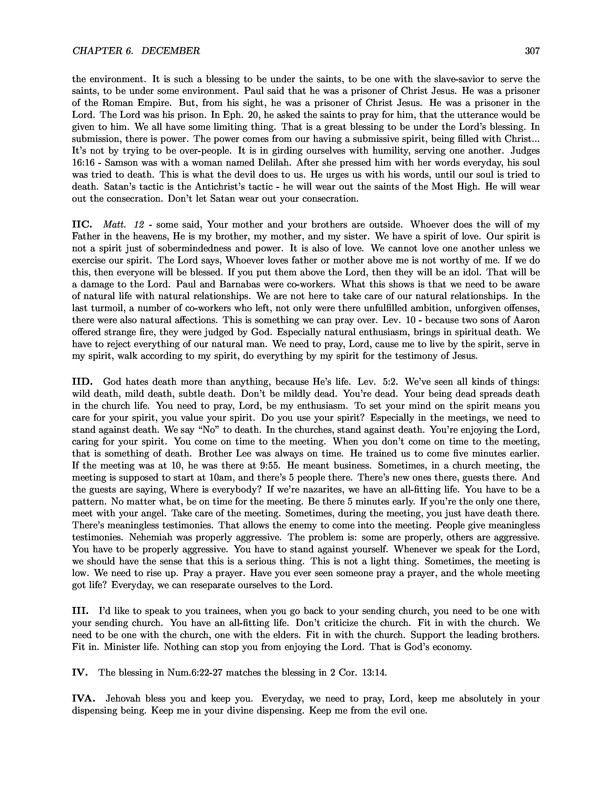 CHAPTER 6. DECEMBER 307

the environment. It is such a blessing to be under the saints, to be one with the slave-savior to serve the saints, to be under some environment. Paul said that he was a prisoner of Christ Jesus. He was a prisoner of the Roman Empire. But, from his sight, he was a prisoner of Christ Jesus. He was a prisoner in the Lord. The Lord was his prison. In Eph. 20, he asked the saints to pray for him, that the utterance would be given to him. We all have some limiting thing. That is a great blessing to be under the Lord's blessing. In submission, there is power. The power comes from our having a submissive spirit, being filled with Christ... It's not by trying to be over-people. It is in girding ourselves with humility, serving one another. Judges 16:16 - Samson was with a woman named Delilah. After she pressed him with her words everyday, his soul was tried to death. This is what the devil does to us. He urges us with his words, until our soul is tried to death. Satan's tactic is the Antichrist's tactic - he will wear out the saints of the Most High. He will wear out the consecration. Don't let Satan wear out your consecration.

IIC. Matt. 12 - some said, Your mother and your brothers are outside. Whoever does the will of my Father in the heavens, He is my brother, my mother, and my sister. We have a spirit of love. Our spirit is not a spirit just of sobermindedness and power. It is also of love. We cannot love one another unless we exercise our spirit. The Lord says, Whoever loves father or mother above me is not worthy of me. If we do this, then everyone will be blessed. If you put them above the Lord, then they will be an idol. That will be a damage to the Lord. Paul and Barnabas were co-workers. What this shows is that we need to be aware of natural life with natural relationships. We are not here to take care of our natural relationships. In the last turmoil, a number of co-workers who left, not only were there unfulfilled ambition, unforgiven offenses, there were also natural affections. This is something we can pray over. Lev. 10 - because two sons of Aaron offered strange fire, they were judged by God. Especially natural enthusiasm, brings in spiritual death. We have to reject everything of our natural man. We need to pray, Lord, cause me to live by the spirit, serve in my spirit, walk according to my spirit, do everything by my spirit for the testimony of Jesus.

IID. God hates death more than anything, because He's life. Lev. 5:2. We've seen all kinds of things: wild death, mild death, subtle death. Don't be mildly dead. You're dead. Your being dead spreads death in the church life. You need to pray, Lord, be my enthusiasm. To set your mind on the spirit means you care for your spirit, you value your spirit. Do you use your spirit? Especially in the meetings, we need to stand against death. We say "No" to death. In the churches, stand against death. You're enjoying the Lord, caring for your spirit. You come on time to the meeting. When you don't come on time to the meeting, that is something of death. Brother Lee was always on time. He trained us to come five minutes earlier. If the meeting was at 10, he was there at 9:55. He meant business. Sometimes, in a church meeting, the meeting is supposed to start at 10am, and there's 5 people there. There's new ones there, guests there. And the guests are saying, Where is everybody? If we're nazarites, we have an all-fitting life. You have to be a pattern. No matter what, be on time for the meeting. Be there 5 minutes early. If you're the only one there, meet with your angel. Take care of the meeting. Sometimes, during the meeting, you just have death there. There's meaningless testimonies. That allows the enemy to come into the meeting. People give meaningless testimonies. Nehemiah was properly aggressive. The problem is: some are properly, others are aggressive. You have to be properly aggressive. You have to stand against yourself. Whenever we speak for the Lord, we should have the sense that this is a serious thing. This is not a light thing. Sometimes, the meeting is low. We need to rise up. Pray a prayer. Have you ever seen someone pray a prayer, and the whole meeting got life? Everyday, we can reseparate ourselves to the Lord.

III. I'd like to speak to you trainees, when you go back to your sending church, you need to be one with your sending church. You have an all-fitting life. Don't criticize the church. Fit in with the church. We need to be one with the church, one with the elders. Fit in with the church. Support the leading brothers. Fit in. Minister life. Nothing can stop you from enjoying the Lord. That is God's economy.

IV. The blessing in Num.6:22-27 matches the blessing in 2 Cor. 13:14.

IVA. Jehovah bless you and keep you. Everyday, we need to pray, Lord, keep me absolutely in your dispensing being. Keep me in your divine dispensing. Keep me from the evil one.